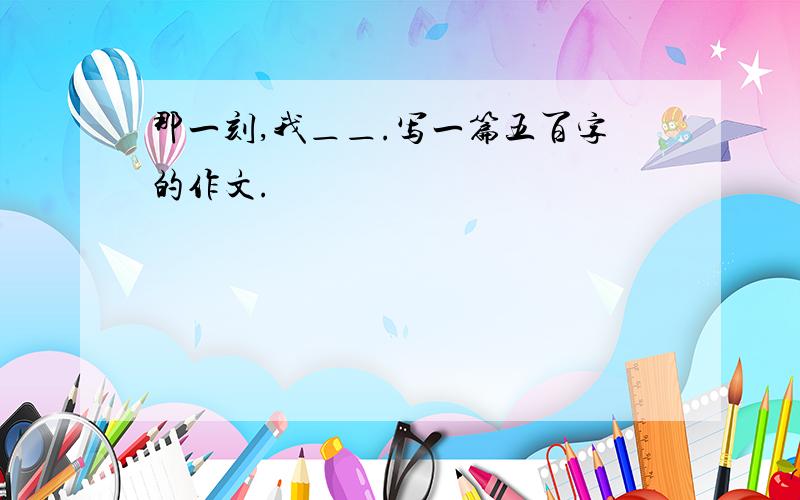 那一刻,我＿＿.写一篇五百字的作文.